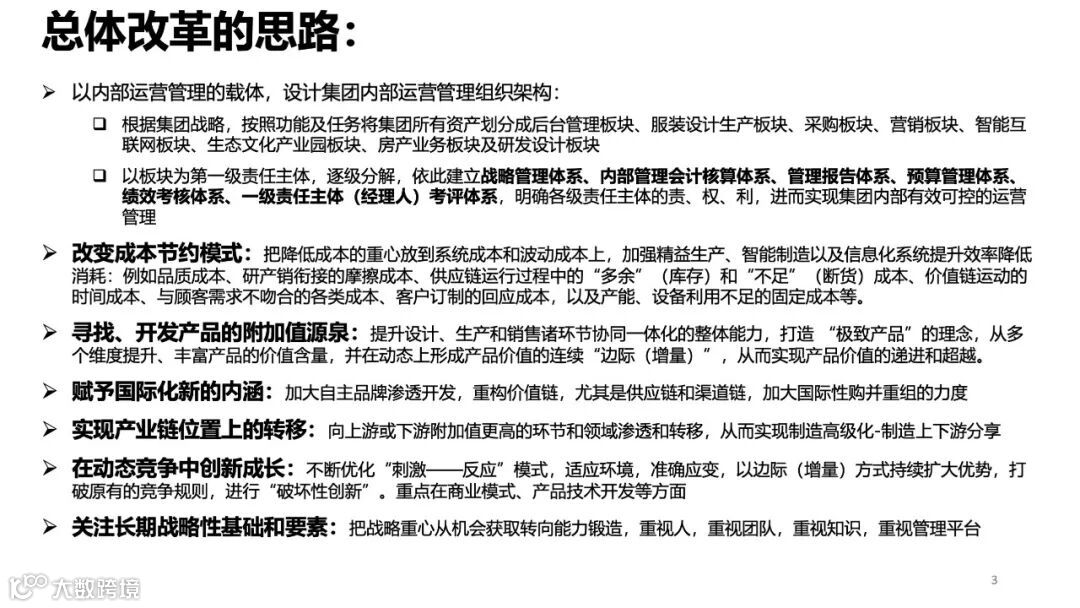 总体改革的思路：

➢ 以内部运营管理的载体，设计集团内部运营管理组织架构：

❑ 根据集团战略，按照功能及任务将集团所有资产划分成后台管理板块、服装设计生产板块、采购板块、营销板块、智能互联网板块、生态文化产业园板块、房产业务板块及研发设计板块

❑ 以板块为第一级责任主体，逐级分解，依此建立战略管理体系、内部管理会计核算体系、管理报告体系、预算管理体系、绩效考核体系、一级责任主体（经理人）考评体系，明确各级责任主体的责、权、利，进而实现集团内部有效可控的运营管理

➢ 改变成本节约模式：把降低成本的重心放到系统成本和波动成本上，加强精益生产、智能制造以及信息化系统提升效率降低消耗：例如品质成本、研产销衔接的摩擦成本、供应链运行过程中的“多余”（库存）和“不足”（断货）成本、价值链运动的时间成本、与顾客需求不吻合的各类成本、客户订制的回应成本，以及产能、设备利用不足的固定成本等。

➢ 寻找、开发产品的附加值源泉：提升设计、生产和销售诸环节协同一体化的整体能力，打造 “极致产品”的理念，从多个维度提升、丰富产品的价值含量，并在动态上形成产品价值的连续“边际（增量）”，从而实现产品价值的递进和超越。

➢ 赋予国际化新的内涵：加大自主品牌渗透开发，重构价值链，尤其是供应链和渠道链，加大国际性购并重组的力度

➢ 实现产业链位置上的转移：向上游或下游附加值更高的环节和领域渗透和转移，从而实现制造高级化-制造上下游分享

➢ 在动态竞争中创新成长：不断优化“刺激——反应”模式，适应环境，准确应变，以边际（增量）方式持续扩大优势，打破原有的竞争规则，进行“破坏性创新”。重点在商业模式、产品技术开发等方面

➢ 关注长期战略性基础和要素：把战略重心从机会获取转向能力锻造，重视人，重视团队，重视知识，重视管理平台

大数跨境

3